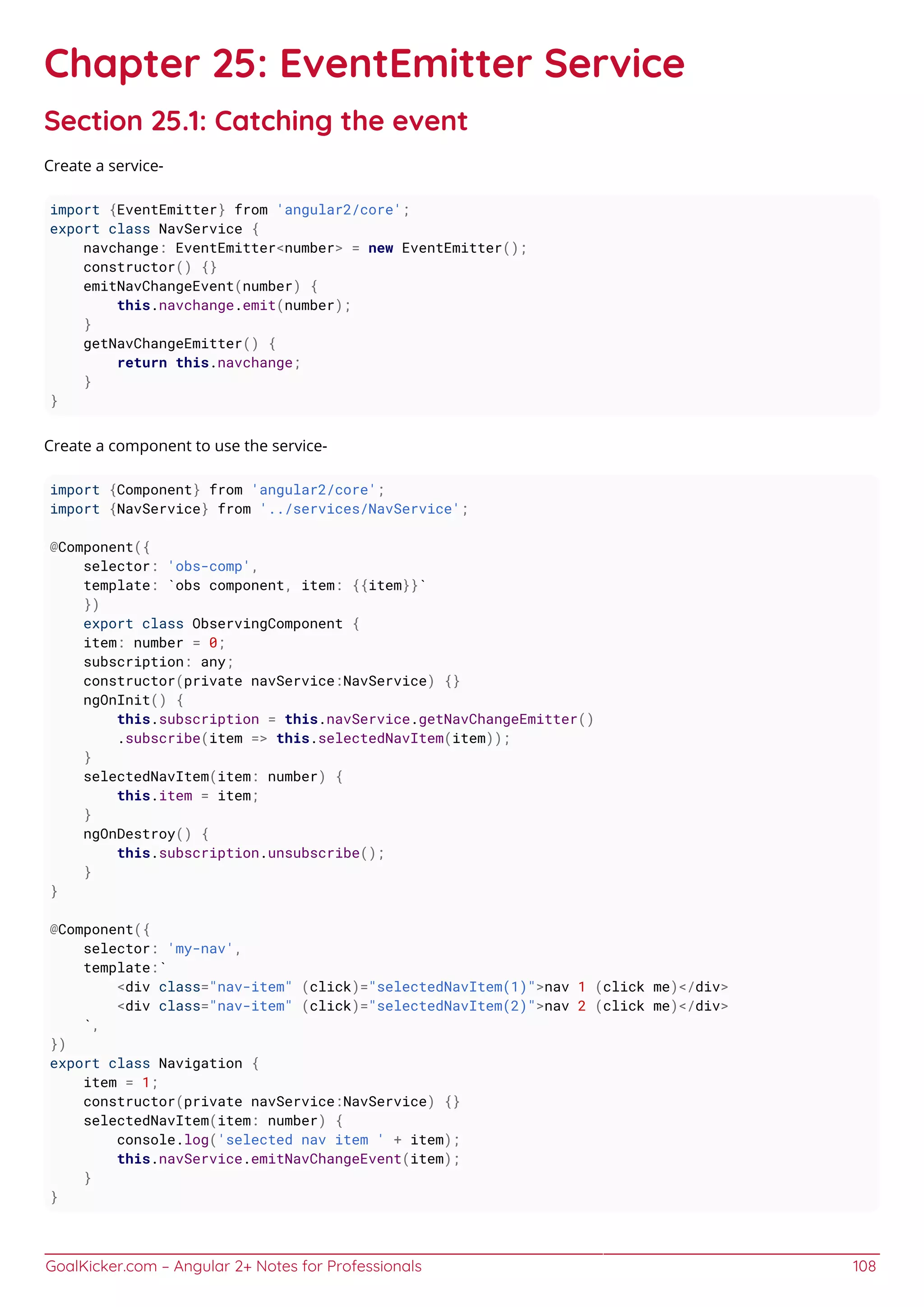 Chapter 25: EventEmitter Service

Section 25.1: Catching the event

Create a service-

import {EventEmitter} from 'angular2/core';
export class NavService {
    navchange: EventEmitter<number> = new EventEmitter();
    constructor() {}
    emitNavChangeEvent(number) {
        this.navchange.emit(number);
    }
    getNavChangeEmitter() {
        return this.navchange;
    }
}

Create a component to use the service-

import {Component} from 'angular2/core';
import {NavService} from '../services/NavService';

@Component({
    selector: 'obs-comp',
    template: `obs component, item: {{item}}`
    })
    export class ObservingComponent {
    item: number = 0;
    subscription: any;
    constructor(private navService:NavService) {}
    ngOnInit() {
        this.subscription = this.navService.getNavChangeEmitter()
        .subscribe(item => this.selectedNavItem(item));
    }
    selectedNavItem(item: number) {
        this.item = item;
    }
    ngOnDestroy() {
        this.subscription.unsubscribe();
    }
}

@Component({
    selector: 'my-nav',
    template:`
        <div class="nav-item" (click)="selectedNavItem(1)">nav 1 (click me)</div>
        <div class="nav-item" (click)="selectedNavItem(2)">nav 2 (click me)</div>
    `,
})
export class Navigation {
    item = 1;
    constructor(private navService:NavService) {}
    selectedNavItem(item: number) {
        console.log('selected nav item ' + item);
        this.navService.emitNavChangeEvent(item);
    }
}

GoalKicker.com – Angular 2+ Notes for Professionals 108